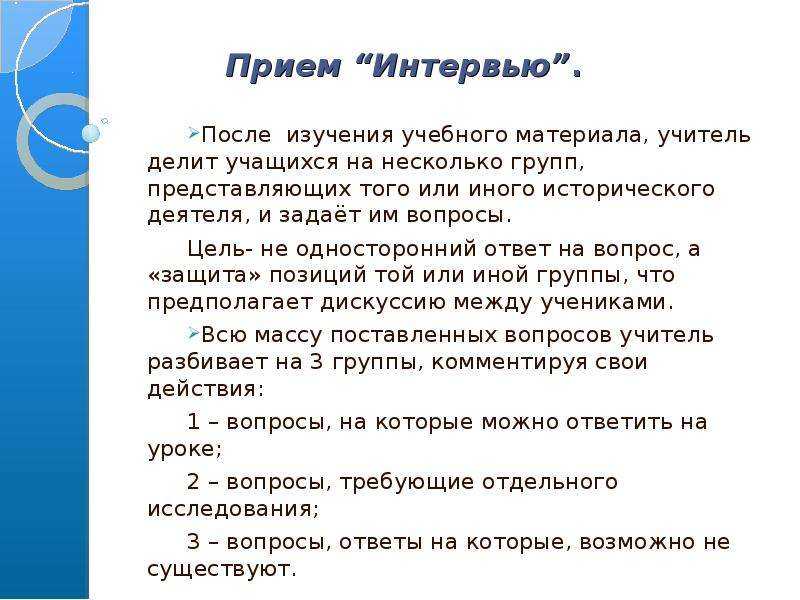 Прием “Интервью”.

После изучения учебного материала, учитель делит учащихся на несколько групп, представляющих того или иного исторического деятеля, и задаёт им вопросы.

Цель- не односторонний ответ на вопрос, а «защита» позиций той или иной группы, что предполагает дискуссию между учениками.

Всю массу поставленных вопросов учитель разбивает на 3 группы, комментируя свои действия:

1 – вопросы, на которые можно ответить на уроке;

2 – вопросы, требующие отдельного исследования;

3 – вопросы, ответы на которые, возможно не существуют.